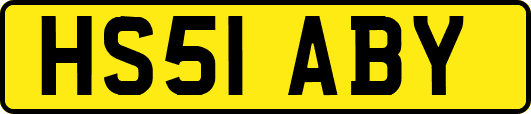 HS51 ABY